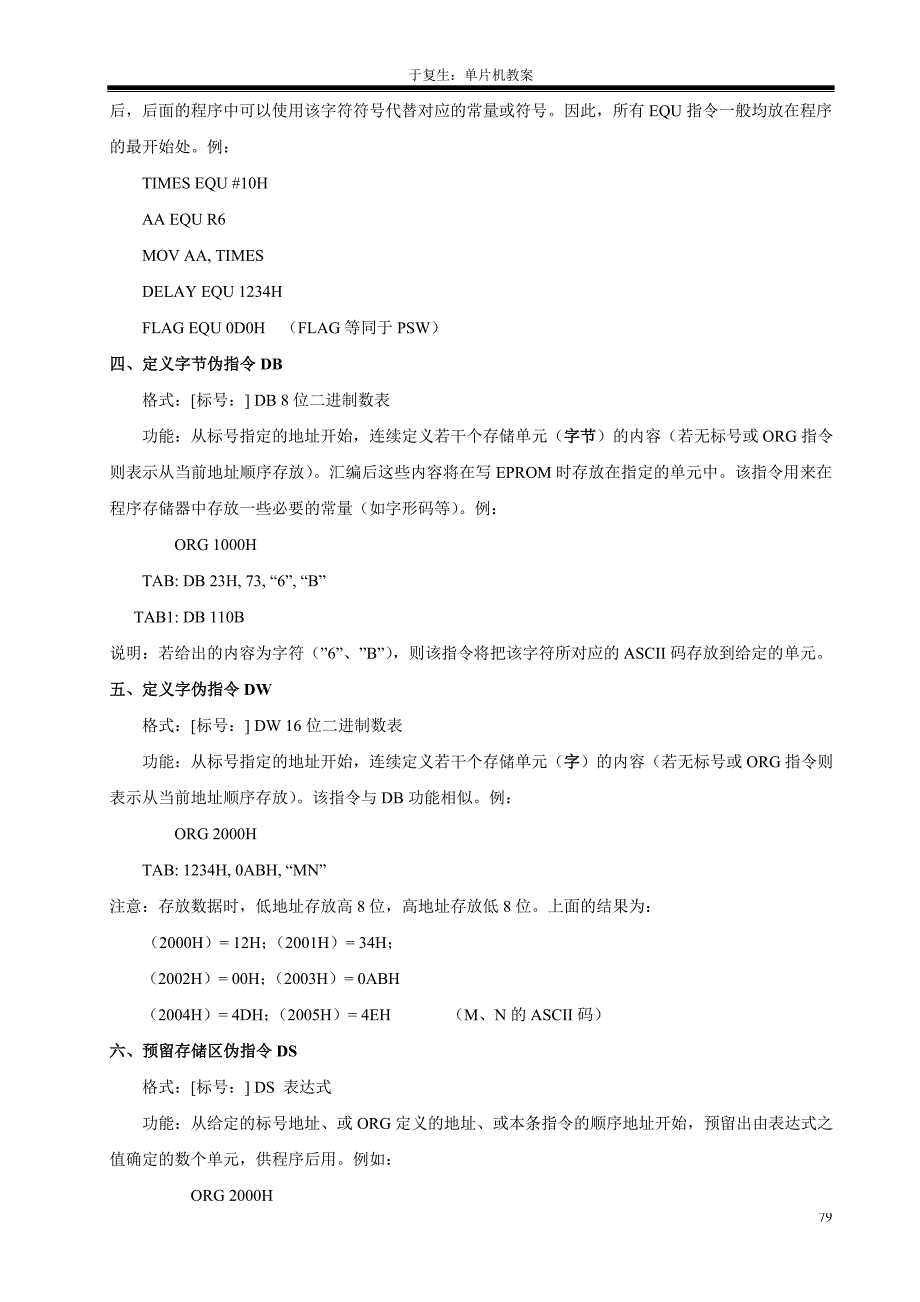 于复生：单片机教案

后，后面的程序中可以使用该字符符号代替对应的常量或符号。因此，所有 EQU 指令一般均放在程序的最开始处。例：

TIMES EQU #10H

AA EQU R6

MOV AA, TIMES

DELAY EQU 1234H

FLAG EQU 0D0H （FLAG 等同于 PSW）

四、定义字节伪指令 DB

格式：[标号：] DB 8 位二进制数表

功能：从标号指定的地址开始，连续定义若干个存储单元（字节）的内容（若无标号或 ORG 指令则表示从当前地址顺序存放）。汇编后这些内容将在写 EPROM 时存放在指定的单元中。该指令用来在程序存储器中存放一些必要的常量（如字形码等）。例：

ORG 1000H

TAB: DB 23H, 73, “6”, “B”

TAB1: DB 110B

说明：若给出的内容为字符（”6”、”B”），则该指令将把该字符所对应的 ASCII 码存放到给定的单元。

五、定义字伪指令 DW

格式：[标号：] DW 16 位二进制数表

功能：从标号指定的地址开始，连续定义若干个存储单元（字）的内容（若无标号或 ORG 指令则表示从当前地址顺序存放）。该指令与 DB 功能相似。例：

ORG 2000H

TAB: 1234H, 0ABH, “MN”

注意：存放数据时，低地址存放高 8 位，高地址存放低 8 位。上面的结果为：

（2000H）= 12H；（2001H）= 34H；

（2002H）= 00H；（2003H）= 0ABH

（2004H）= 4DH；（2005H）= 4EH （M、N 的 ASCII 码）

六、预留存储区伪指令 DS

格式：[标号：] DS 表达式

功能：从给定的标号地址、或 ORG 定义的地址、或本条指令的顺序地址开始，预留出由表达式之值确定的数个单元，供程序后用。例如：

ORG 2000H

79